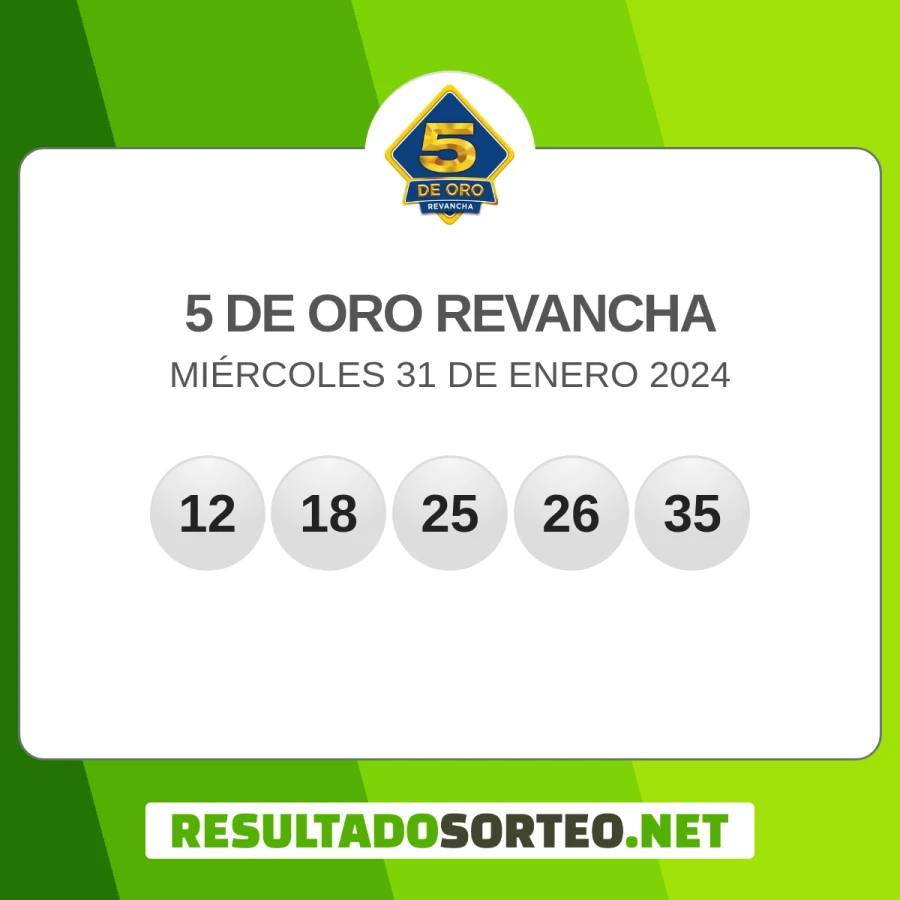 5
DE ORO
REVANCHA

5 DE ORO REVANCHA

MIÉRCOLES 31 DE ENERO 2024

12 18 25 26 35

RESULTADOSORTEO.NET